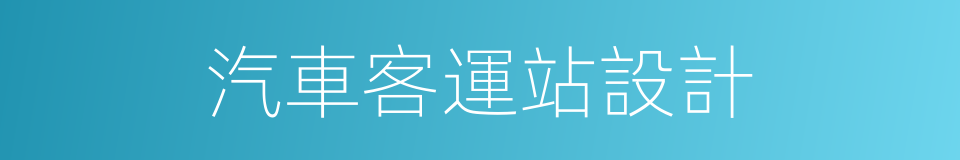 汽車客運站設計